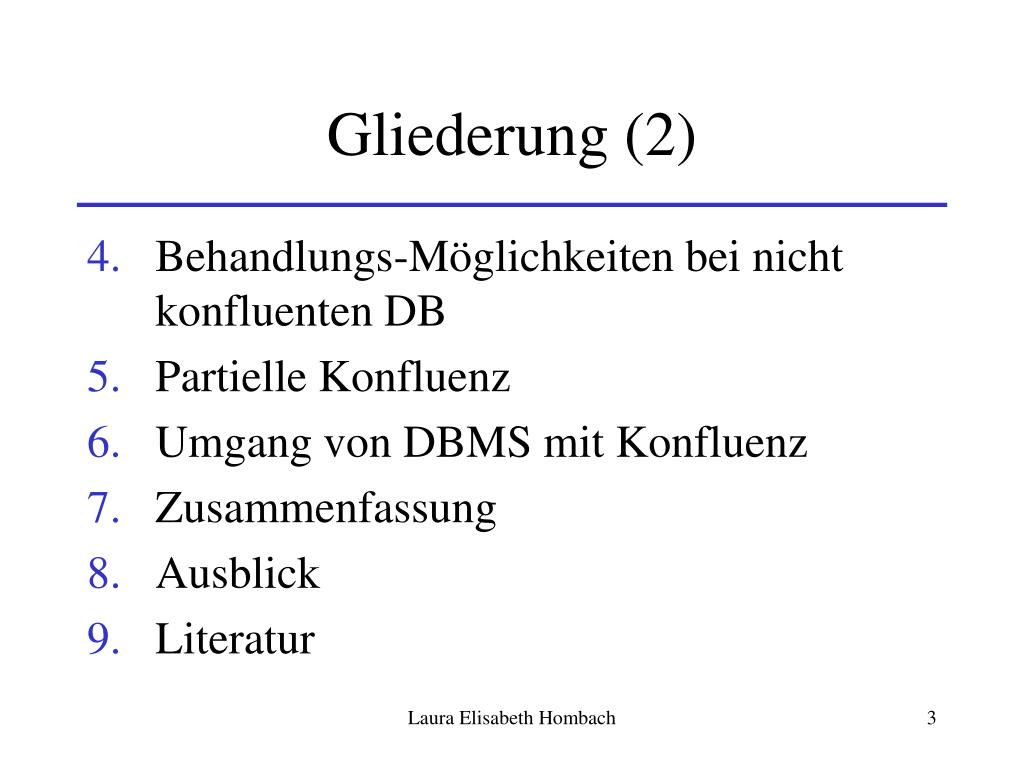 Gliederung (2)

4. Behandlungs-Möglichkeiten bei nicht konfluenten DB
5. Partielle Konfluenz
6. Umgang von DBMS mit Konfluenz
7. Zusammenfassung
8. Ausblick
9. Literatur

Laura Elisabeth Hombach

3